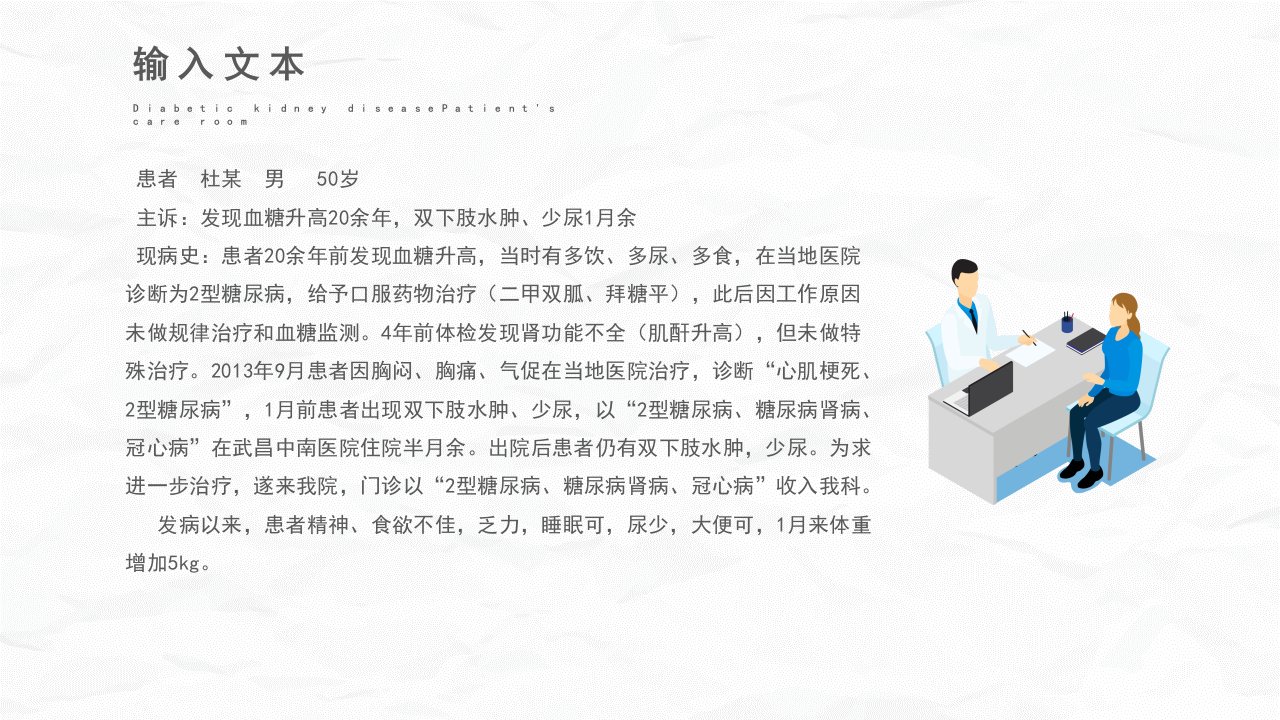 输入文本

Diabetic kidney diseasePatient's care room

患者 杜某 男 50岁

主诉：发现血糖升高20余年，双下肢水肿、少尿1月余

现病史：患者20余年前发现血糖升高，当时有多饮、多尿、多食，在当地医院诊断为2型糖尿病，给予口服药物治疗（二甲双胍、拜糖平），此后因工作原因未做规律治疗和血糖监测。4年前体检发现肾功能不全（肌酐升高），但未做特殊治疗。2013年9月患者因胸闷、胸痛、气促在当地医院治疗，诊断“心肌梗死、2型糖尿病”，1月前患者出现双下肢水肿、少尿，以“2型糖尿病、糖尿病肾病、冠心病”在武昌中南医院住院半月余。出院后患者仍有双下肢水肿，少尿。为求进一步治疗，遂来我院，门诊以“2型糖尿病、糖尿病肾病、冠心病”收入我科。

发病以来，患者精神、食欲不佳，乏力，睡眠可，尿少，大便可，1月来体重增加5kg。